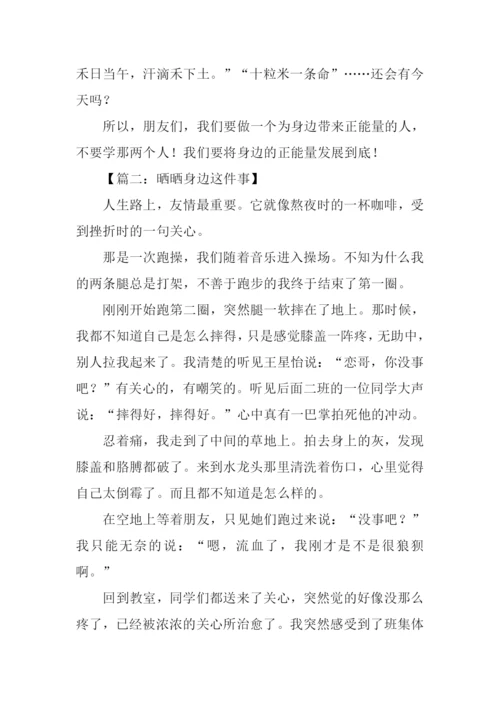 禾日当午，汗滴禾下土。”“十粒米一条命”……还会有今天吗？

所以，朋友们，我们要做一个为身边带来正能量的人，不要学那两个人！我们要将身边的正能量发展到底！

【篇二：晒晒身边这件事】

人生路上，友情最重要。它就像熬夜时的一杯咖啡，受到挫折时的一句关心。

那是一次跑操，我们随着音乐进入操场。不知为什么我的两条腿总是打架，不善于跑步的我终于结束了第一圈。

刚刚开始跑第二圈，突然腿一软摔在了地上。那时候，我都不知道自己是怎么摔得，只是感觉膝盖一阵疼，无助中，别人拉我起来了。我清楚的听见王星怡说：“恋哥，你没事吧？”有关心的，有嘲笑的。听见后面二班的一位同学大声说：“摔得好，摔得好。”心中真有一巴掌拍死他的冲动。

忍着痛，我走到了中间的草地上。拍去身上的灰，发现膝盖和胳膊都破了。来到水龙头那里清洗着伤口，心里觉得自己太倒霉了。而且都不知道是怎么样的。

在空地上等着朋友，只见她们跑过来说：“没事吧？”我只能无奈的说：“嗯，流血了，我刚才是不是很狼狈啊。”

回到教室，同学们都送来了关心，突然觉的好像没那么疼了，已经被浓浓的关心所治愈了。我突然感受到了班集体